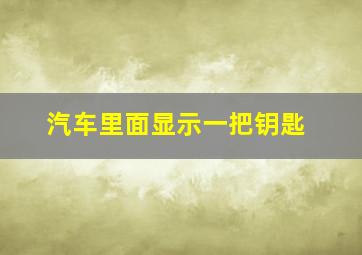 汽车里面显示一把钥匙